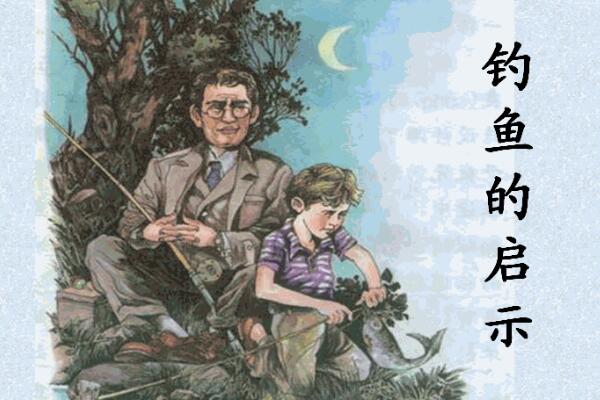 钓鱼的启示